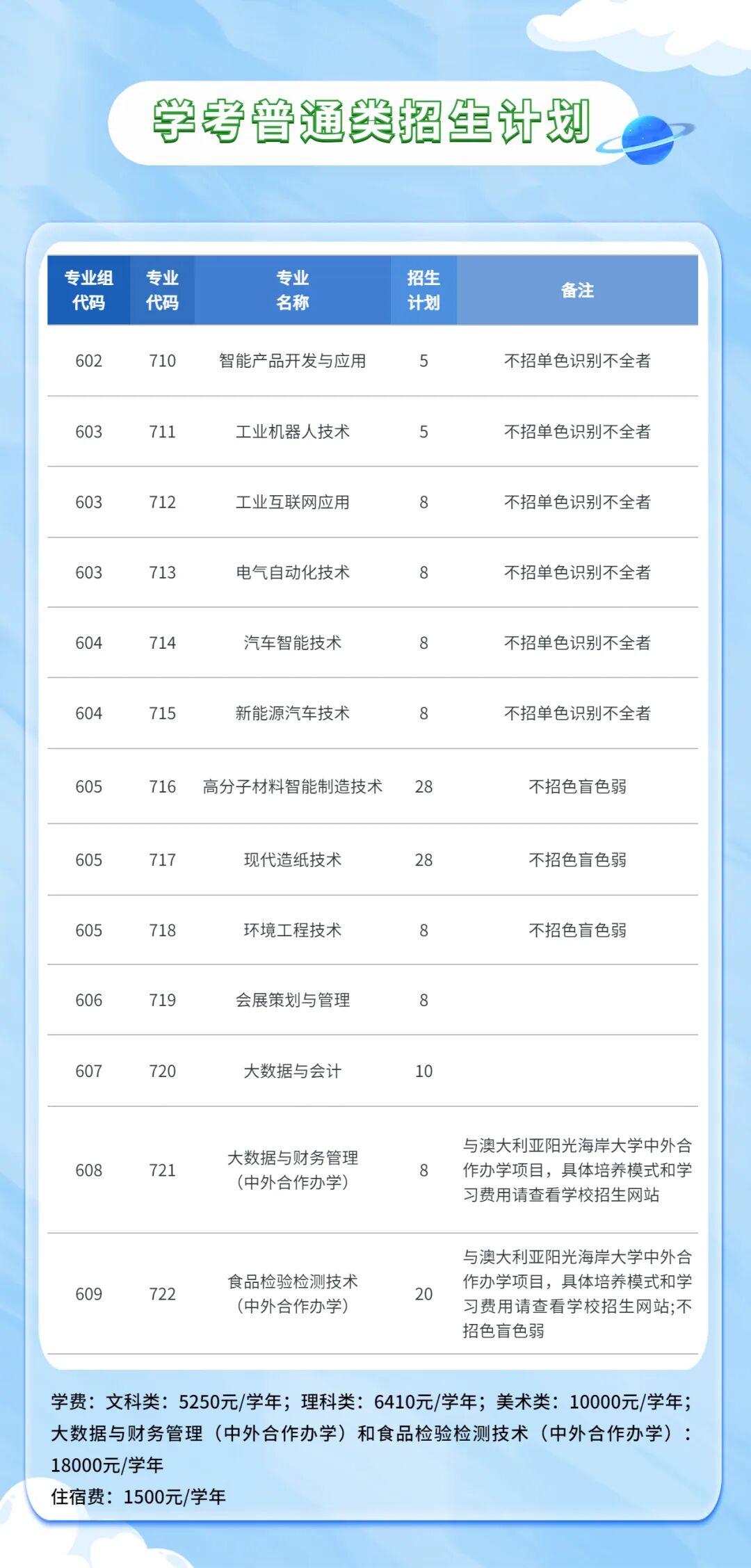 学考普通类招生计划

| 专业组代码 | 专业代码 | 专业名称 | 招生计划 | 备注 |
|---|---|---|---|---|
| 602 | 710 | 智能产品开发与应用 | 5 | 不招单色识别不全者 |
| 603 | 711 | 工业机器人技术 | 5 | 不招单色识别不全者 |
| 603 | 712 | 工业互联网应用 | 8 | 不招单色识别不全者 |
| 603 | 713 | 电气自动化技术 | 8 | 不招单色识别不全者 |
| 604 | 714 | 汽车智能技术 | 8 | 不招单色识别不全者 |
| 604 | 715 | 新能源汽车技术 | 8 | 不招单色识别不全者 |
| 605 | 716 | 高分子材料智能制造技术 | 28 | 不招色盲色弱 |
| 605 | 717 | 现代造纸技术 | 28 | 不招色盲色弱 |
| 605 | 718 | 环境工程技术 | 8 | 不招色盲色弱 |
| 606 | 719 | 会展策划与管理 | 8 | |
| 607 | 720 | 大数据与会计 | 10 | |
| 608 | 721 | 大数据与财务管理（中外合作办学） | 8 | 与澳大利亚阳光海岸大学中外合作办学项目，具体培养模式和学习费用请查看学校招生网站 |
| 609 | 722 | 食品检验检测技术（中外合作办学） | 20 | 与澳大利亚阳光海岸大学中外合作办学项目，具体培养模式和学习费用请查看学校招生网站;不招色盲色弱 |

学费：文科类：5250元/学年；理科类：6410元/学年；美术类：10000元/学年；大数据与财务管理（中外合作办学）和食品检验检测技术（中外合作办学）：18000元/学年
住宿费：1500元/学年